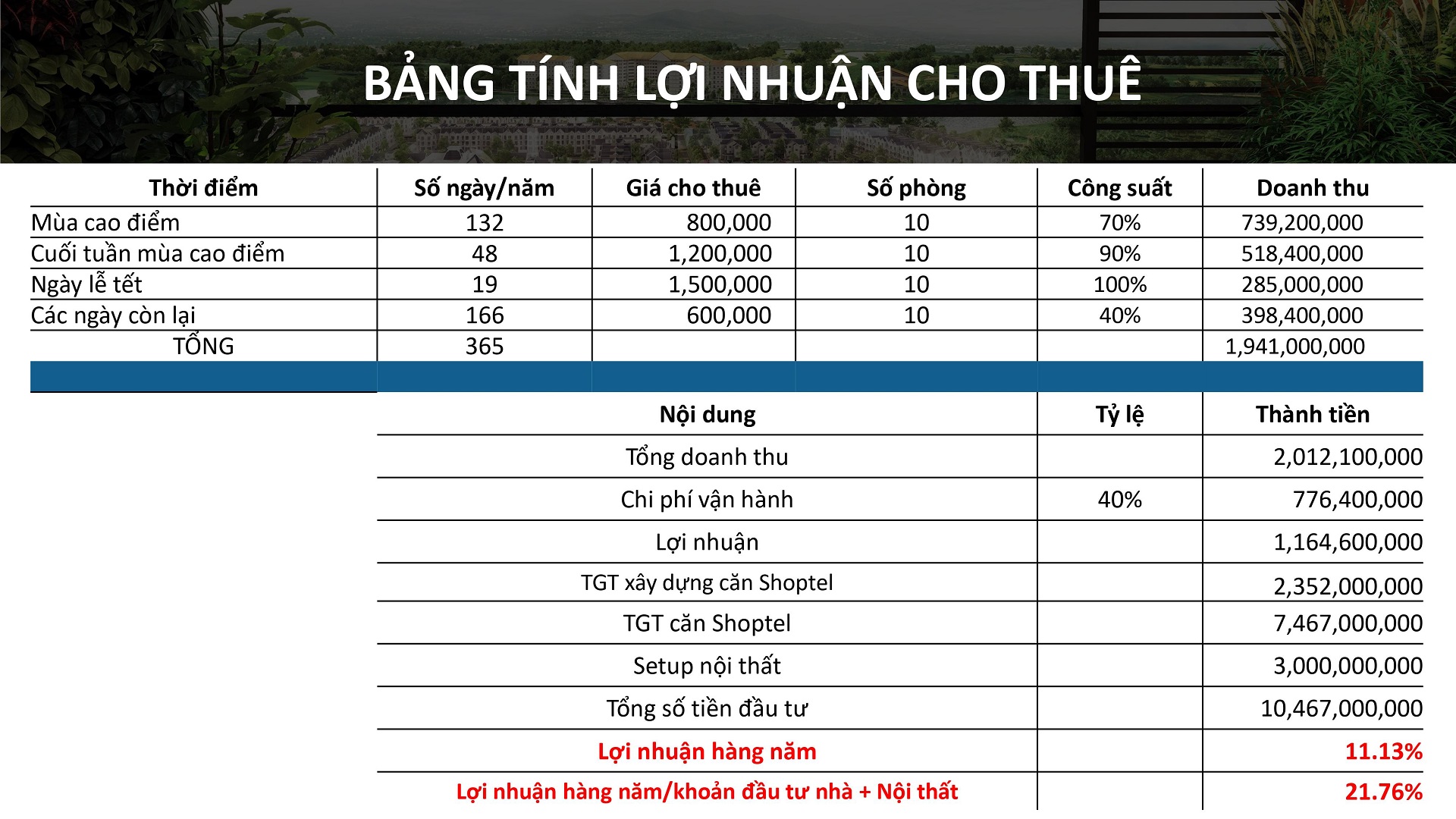 BẢNG TÍNH LỢI NHUẬN CHO THUÊ

| Thời điểm | Số ngày/năm | Giá cho thuê | Số phòng | Công suất | Doanh thu |
|---|---|---|---|---|---|
| Mùa cao điểm | 132 | 800,000 | 10 | 70% | 739,200,000 |
| Cuối tuần mùa cao điểm | 48 | 1,200,000 | 10 | 90% | 518,400,000 |
| Ngày lễ tết | 19 | 1,500,000 | 10 | 100% | 285,000,000 |
| Các ngày còn lại | 166 | 600,000 | 10 | 40% | 398,400,000 |
| TỔNG | 365 | | | | 1,941,000,000 |

| Nội dung | Tỷ lệ | Thành tiền |
|---|---|---|
| Tổng doanh thu | | 2,012,100,000 |
| Chi phí vận hành | 40% | 776,400,000 |
| Lợi nhuận | | 1,164,600,000 |
| TGT xây dựng căn Shoptel | | 2,352,000,000 |
| TGT căn Shoptel | | 7,467,000,000 |
| Setup nội thất | | 3,000,000,000 |
| Tổng số tiền đầu tư | | 10,467,000,000 |
| Lợi nhuận hàng năm | | 11.13% |
| Lợi nhuận hàng năm/khoản đầu tư nhà + Nội thất | | 21.76% |